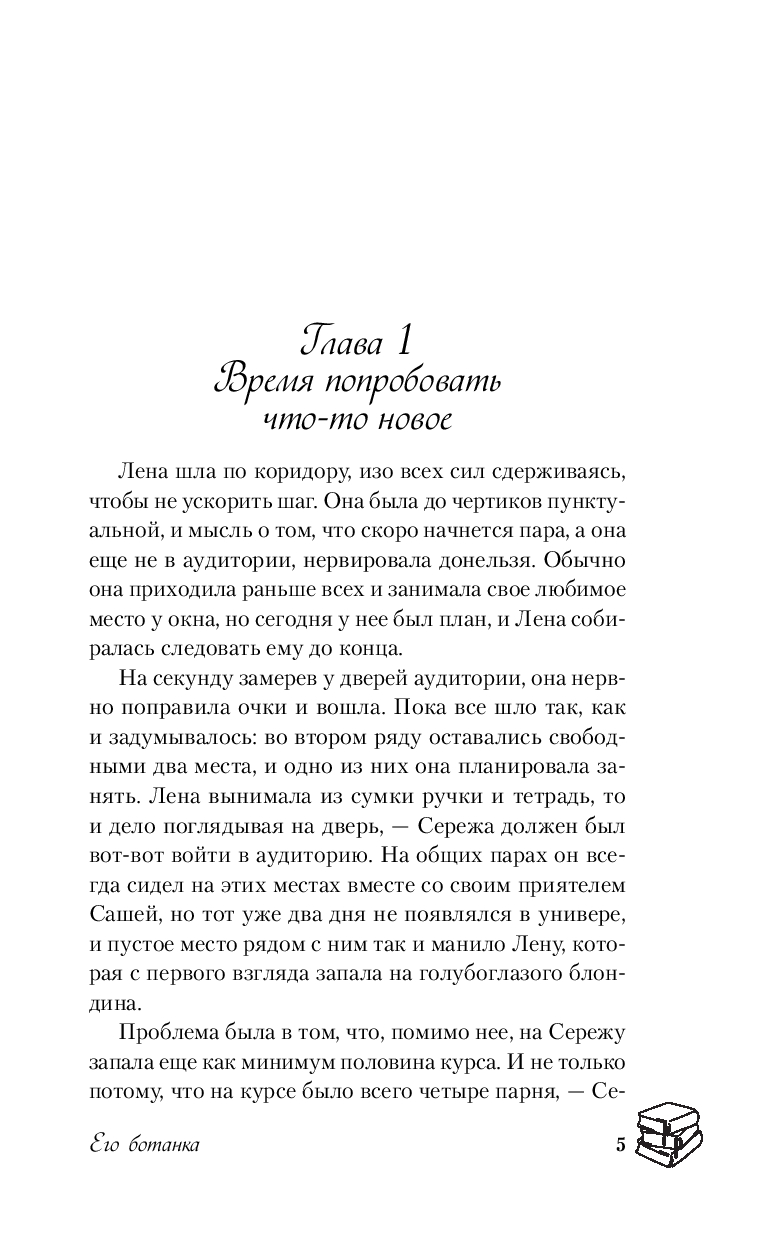 Глава 1
Время попробовать что-то новое

Лена шла по коридору, изо всех сил сдерживаясь, чтобы не ускорить шаг. Она была до чертиков пунктуальной, и мысль о том, что скоро начнется пара, а она еще не в аудитории, нервировала донельзя. Обычно она приходила раньше всех и занимала свое любимое место у окна, но сегодня у нее был план, и Лена собиралась следовать ему до конца.

На секунду замерев у дверей аудитории, она нервно поправила очки и вошла. Пока все шло так, как и задумывалось: во втором ряду оставались свободными два места, и одно из них она планировала занять. Лена вынимала из сумки ручки и тетрадь, то и дело поглядывая на дверь, — Сережа должен был вот-вот войти в аудиторию. На общих парах он всегда сидел на этих местах вместе со своим приятелем Сашей, но тот уже два дня не появлялся в универе, и пустое место рядом с ним так и манило Лену, которая с первого взгляда запала на голубоглазого блондина.

Проблема была в том, что, помимо нее, на Сережу запала еще как минимум половина курса. И не только потому, что на курсе было всего четыре парня, — Се-

Его ботанка 5